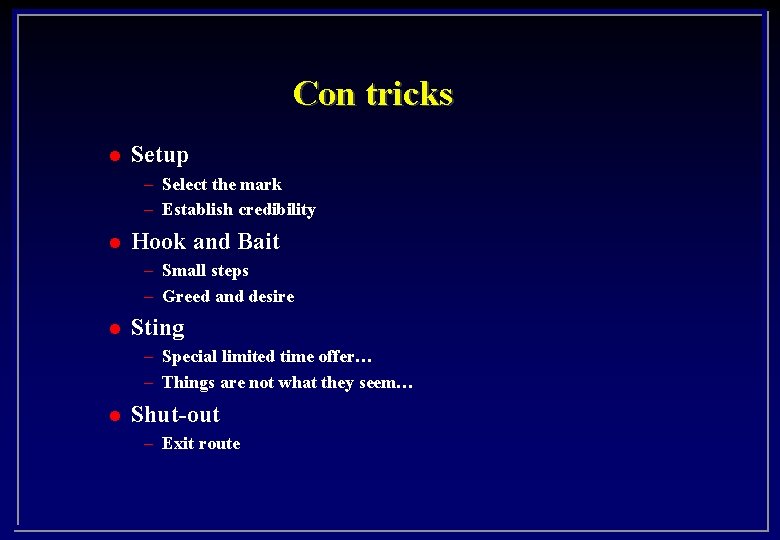 Con tricks

• Setup
- Select the mark
- Establish credibility
• Hook and Bait
- Small steps
- Greed and desire
• Sting
- Special limited time offer…
- Things are not what they seem…
• Shut-out
- Exit route